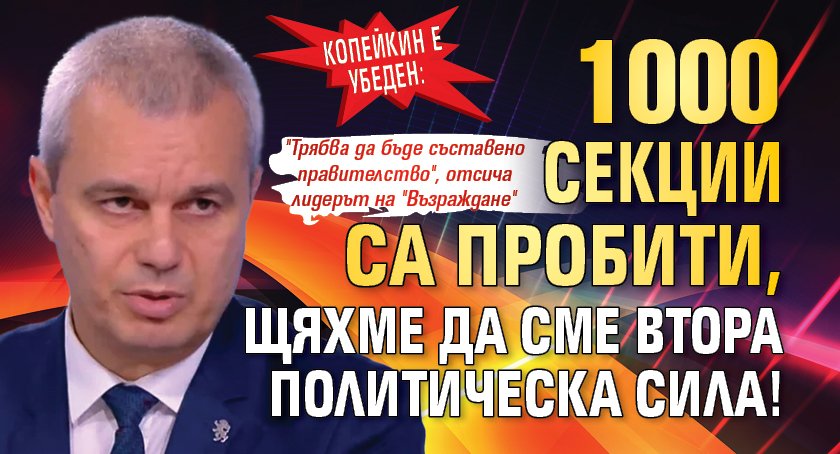 КОПЕЙКИН Е УБЕДЕН:

"Трябва да бъде съставено правителство", отсича лидерът на "Възраждане"

1000 СЕКЦИИ СА ПРОБИТИ, ЩЯХМЕ ДА СМЕ ВТОРА ПОЛИТИЧЕСКА СИЛА!